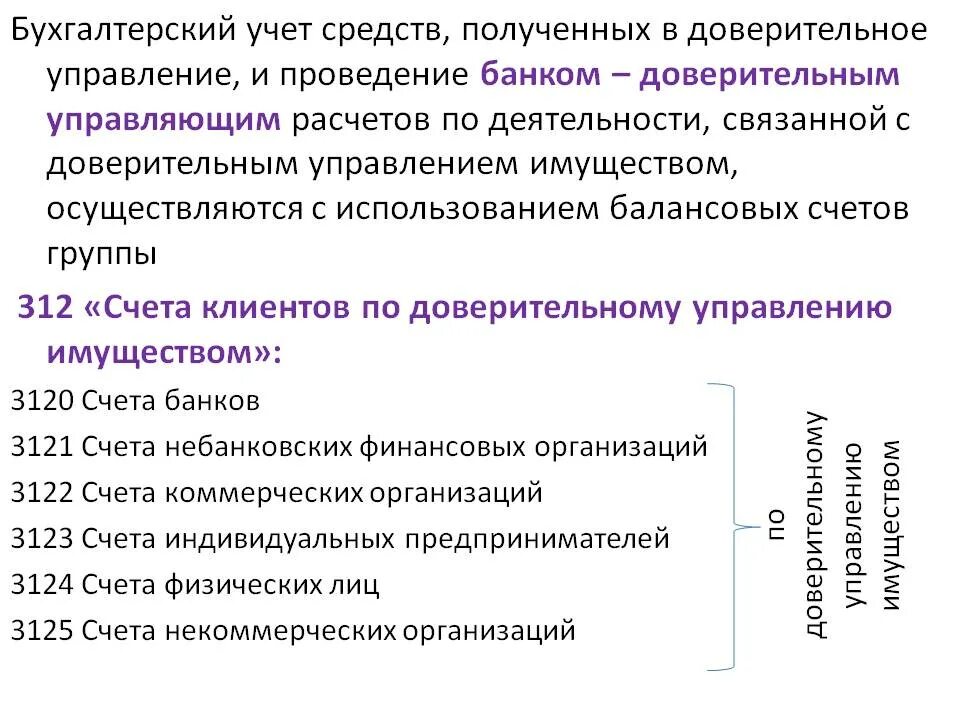 Бухгалтерский учет средств, полученных в доверительное управление, и проведение банком – доверительным управляющим расчетов по деятельности, связанной с доверительным управлением имуществом, осуществляются с использованием балансовых счетов группы

312 «Счета клиентов по доверительному управлению имуществом»:

3120 Счета банков
3121 Счета небанковских финансовых организаций
3122 Счета коммерческих организаций
3123 Счета индивидуальных предпринимателей
3124 Счета физических лиц
3125 Счета некоммерческих организаций

по доверительному управлению имуществом